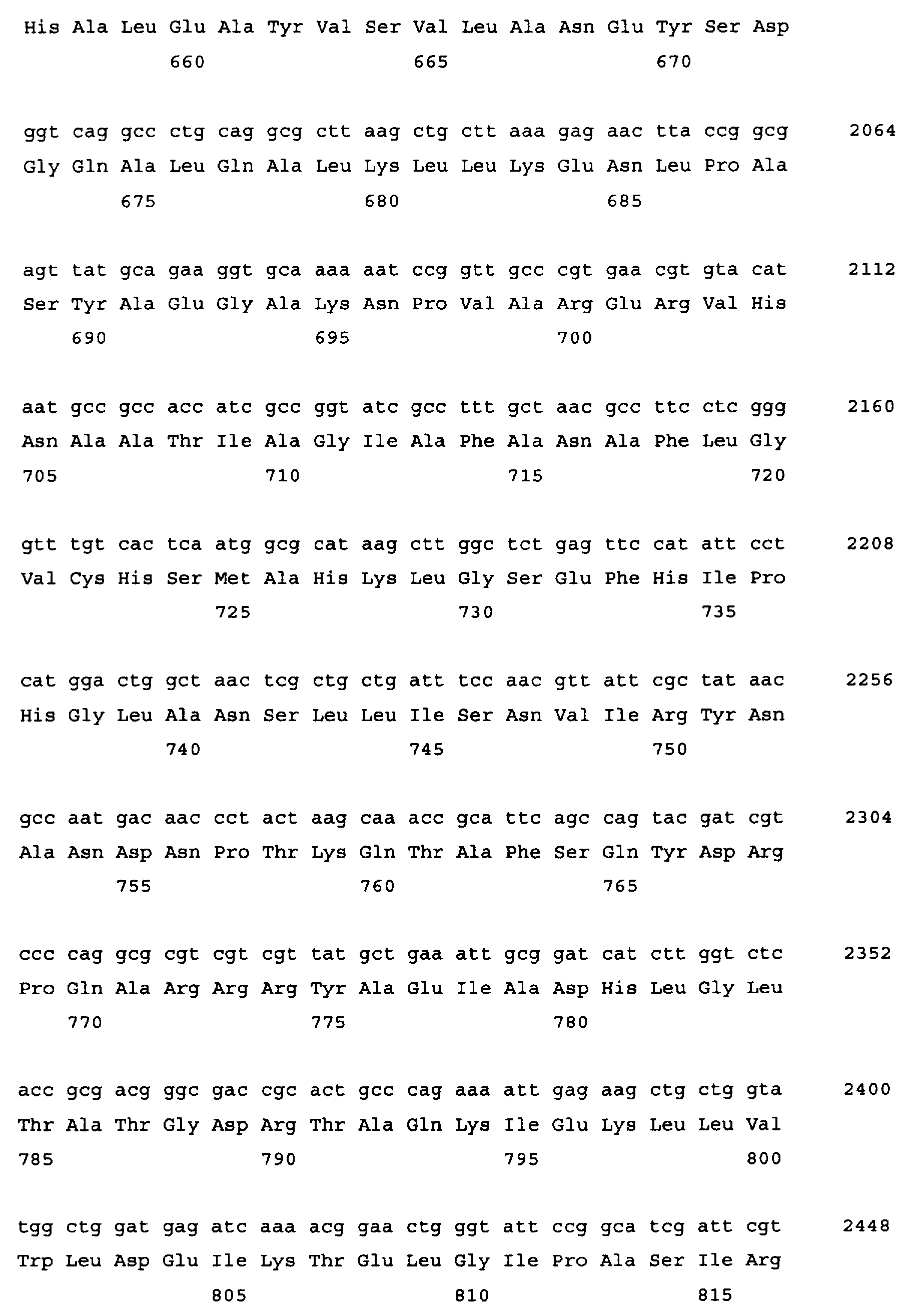 His Ala Leu Glu Ala Tyr Val Ser Val Leu Ala Asn Glu Tyr Ser Asp
660 665 670

ggt cag gcc ctg cag gcg ctt aag ctg ctt aaa gag aac tta ccg gcg 2064
Gly Gln Ala Leu Gln Ala Leu Lys Leu Leu Lys Glu Asn Leu Pro Ala
675 680 685

agt tat gca gaa ggt gca aaa aat ccg gtt gcc cgt gaa cgt gta cat 2112
Ser Tyr Ala Glu Gly Ala Lys Asn Pro Val Ala Arg Glu Arg Val His
690 695 700

aat gcc gcc acc atc gcc ggt atc gcc ttt gct aac gcc ttc ctc ggg 2160
Asn Ala Ala Thr Ile Ala Gly Ile Ala Phe Ala Asn Ala Phe Leu Gly
705 710 715 720

gtt tgt cac tca atg gcg cat aag ctt ggc tct gag ttc cat att cct 2208
Val Cys His Ser Met Ala His Lys Leu Gly Ser Glu Phe His Ile Pro
725 730 735

cat gga ctg gct aac tcg ctg ctg att tcc aac gtt att cgc tat aac 2256
His Gly Leu Ala Asn Ser Leu Leu Ile Ser Asn Val Ile Arg Tyr Asn
740 745 750

gcc aat gac aac cct act aag caa acc gca ttc agc cag tac gat cgt 2304
Ala Asn Asp Asn Pro Thr Lys Gln Thr Ala Phe Ser Gln Tyr Asp Arg
755 760 765

ccc cag gcg cgt cgt cgt tat gct gaa att gcg gat cat ctt ggt ctc 2352
Pro Gln Ala Arg Arg Arg Tyr Ala Glu Ile Ala Asp His Leu Gly Leu
770 775 780

acc gcg acg ggc gac cgc act gcc cag aaa att gag aag ctg ctg gta 2400
Thr Ala Thr Gly Asp Arg Thr Ala Gln Lys Ile Glu Lys Leu Leu Val
785 790 795 800

tgg ctg gat gag atc aaa acg gaa ctg ggt att ccg gca tcg att cgt 2448
Trp Leu Asp Glu Ile Lys Thr Glu Leu Gly Ile Pro Ala Ser Ile Arg
805 810 815